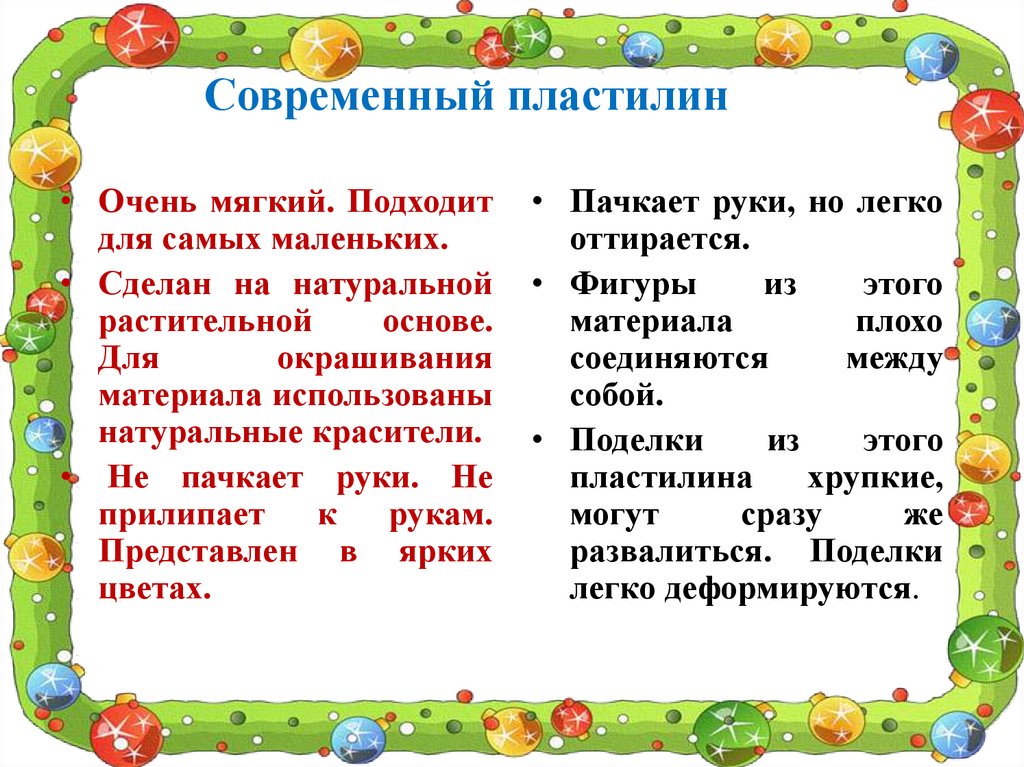 Современный пластилин

• Очень мягкий. Подходит для самых маленьких.
• Сделан на натуральной растительной основе. Для окрашивания материала использованы натуральные красители.
• Не пачкает руки. Не прилипает к рукам. Представлен в ярких цветах.

• Пачкает руки, но легко оттирается.
• Фигуры из этого материала плохо соединяются между собой.
• Поделки из этого пластилина хрупкие, могут сразу же развалиться. Поделки легко деформируются.